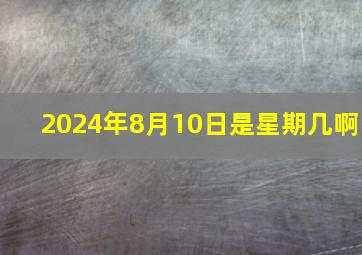 2024年8月10日是星期几啊